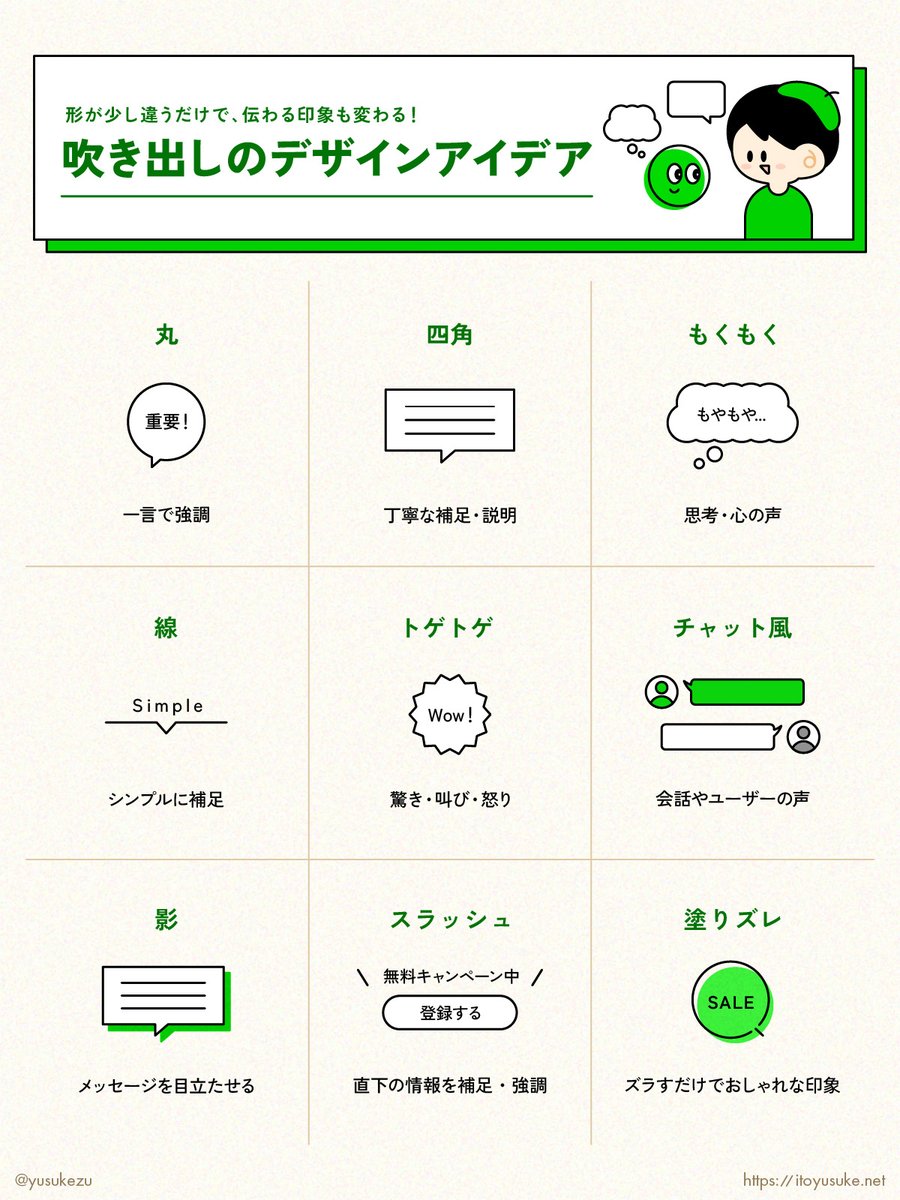 形が少し違うだけで、伝わる印象も変わる！
吹き出しのデザインアイデア

丸
重要！
一言で強調

四角
丁寧な補足・説明

もくもく
もやもや…
思考・心の声

線
Simple
シンプルに補足

トゲトゲ
Wow!
驚き・叫び・怒り

チャット風
会話やユーザーの声

影
メッセージを目立たせる

スラッシュ
＼ 無料キャンペーン中 ／
登録する
直下の情報を補足・強調

塗りズレ
SALE
ズラすだけでおしゃれな印象

@yusukezu
https://itoyusuke.net